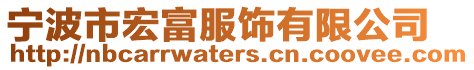 宁波市宏富服饰有限公司
http://nbcarrwaters.cn.coovee.com